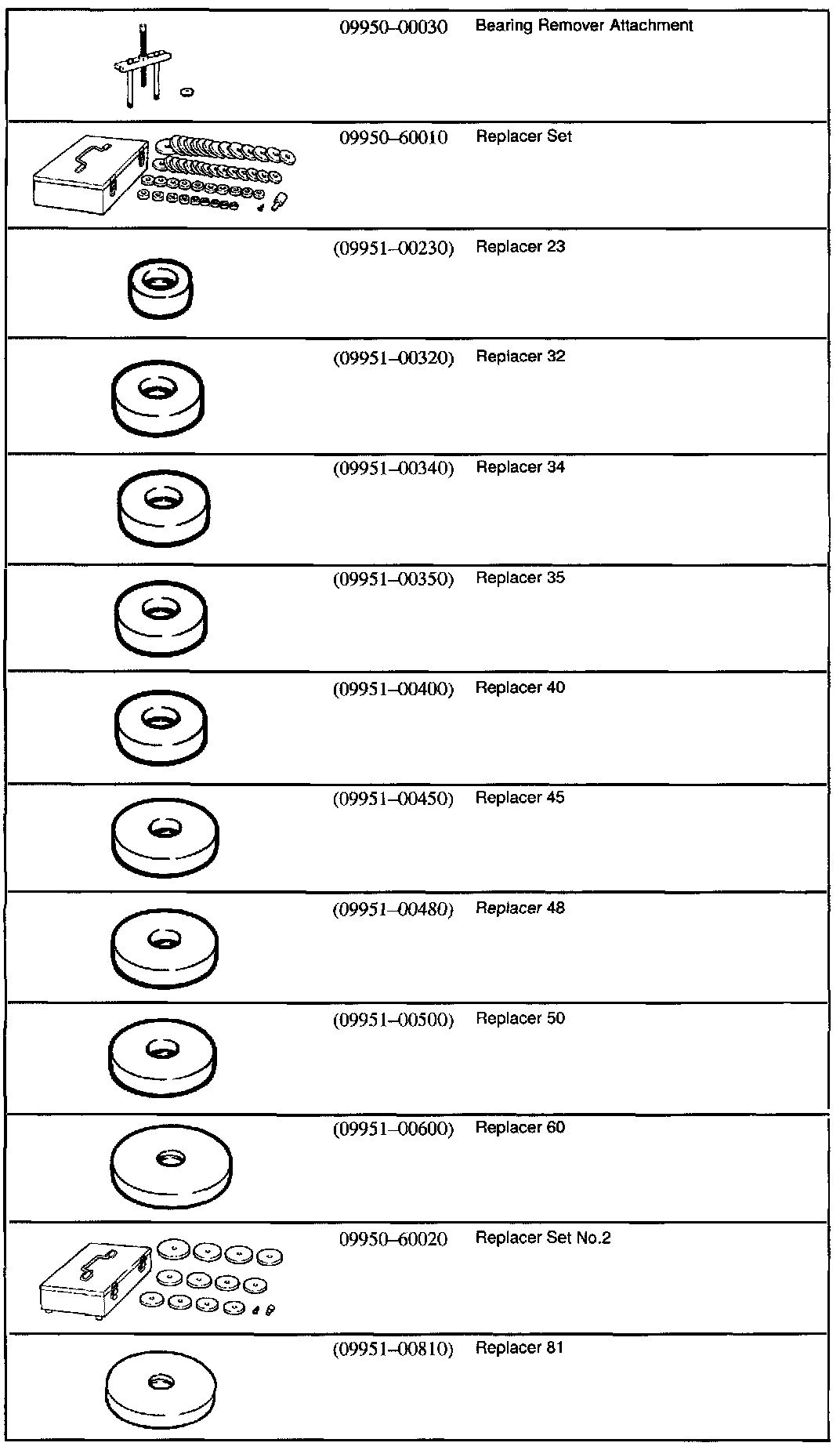 | | | |
|---|---|---|
| | 09950–00030 | Bearing Remover Attachment |
| | 09950–60010 | Replacer Set |
| | (09951–00230) | Replacer 23 |
| | (09951–00320) | Replacer 32 |
| | (09951–00340) | Replacer 34 |
| | (09951–00350) | Replacer 35 |
| | (09951–00400) | Replacer 40 |
| | (09951–00450) | Replacer 45 |
| | (09951–00480) | Replacer 48 |
| | (09951–00500) | Replacer 50 |
| | (09951–00600) | Replacer 60 |
| | 09950–60020 | Replacer Set No.2 |
| | (09951–00810) | Replacer 81 |